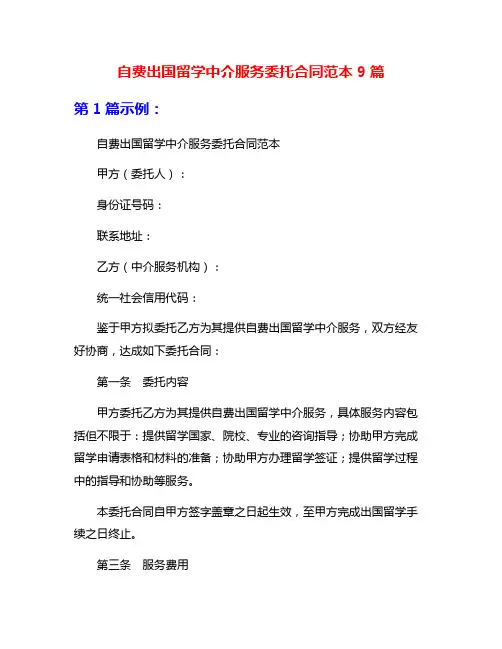 自费出国留学中介服务委托合同范本 9 篇

第 1 篇示例：

自费出国留学中介服务委托合同范本

甲方（委托人）：

身份证号码：

联系地址：

乙方（中介服务机构）：

统一社会信用代码：

鉴于甲方拟委托乙方为其提供自费出国留学中介服务，双方经友好协商，达成如下委托合同：

第一条　委托内容

甲方委托乙方为其提供自费出国留学中介服务，具体服务内容包括但不限于：提供留学国家、院校、专业的咨询指导；协助甲方完成留学申请表格和材料的准备；协助甲方办理留学签证；提供留学过程中的指导和协助等服务。

本委托合同自甲方签字盖章之日起生效，至甲方完成出国留学手续之日终止。

第三条　服务费用